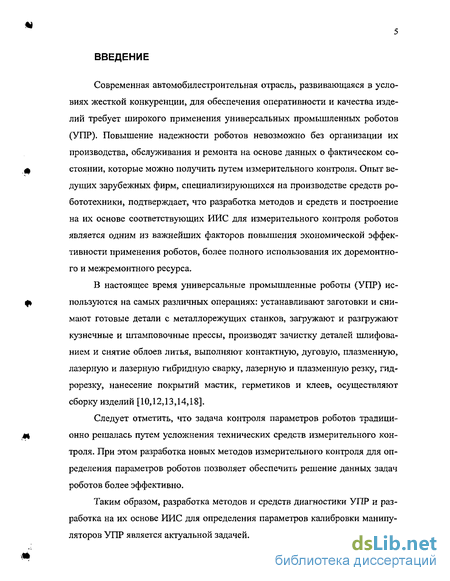 5

ВВЕДЕНИЕ

Современная автомобилестроительная отрасль, развивающаяся в условиях жесткой конкуренции, для обеспечения оперативности и качества изделий требует широкого применения универсальных промышленных роботов (УПР). Повышение надежности роботов невозможно без организации их производства, обслуживания и ремонта на основе данных о фактическом состоянии, которые можно получить путем измерительного контроля. Опыт ведущих зарубежных фирм, специализирующихся на производстве средств робототехники, подтверждает, что разработка методов и средств и построение на их основе соответствующих ИИС для измерительного контроля роботов является одним из важнейших факторов повышения экономической эффективности применения роботов, более полного использования их доремонтного и межремонтного ресурса.

В настоящее время универсальные промышленные роботы (УПР) используются на самых различных операциях: устанавливают заготовки и снимают готовые детали с металлорежущих станков, загружают и разгружают кузнечные и штамповочные прессы, производят зачистку деталей шлифованием и снятие облоев литья, выполняют контактную, дуговую, плазменную, лазерную и лазерную гибридную сварку, лазерную и плазменную резку, гидрорезку, нанесение покрытий мастик, герметиков и клеев, осуществляют сборку изделий [10,12,13,14,18].

Следует отметить, что задача контроля параметров роботов традиционно решалась путем усложнения технических средств измерительного контроля. При этом разработка новых методов измерительного контроля для определения параметров роботов позволяет обеспечить решение данных задач роботов более эффективно.

Таким образом, разработка методов и средств диагностики УПР и разработка на их основе ИИС для определения параметров калибровки манипуляторов УПР является актуальной задачей.

dsLib.net
библиотека диссертаций